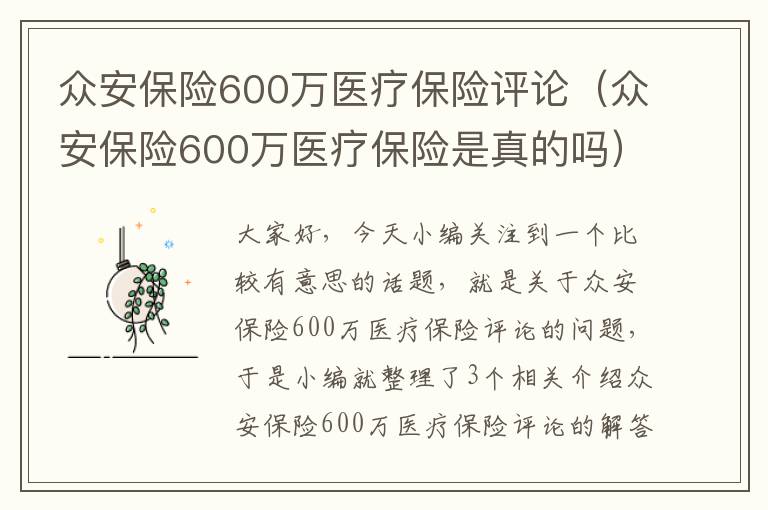 众安保险600万医疗保险评论（众安保险600万医疗保险是真的吗）

大家好，今天小编关注到一个比较有意思的话题，就是关于众安保险600万医疗保险评论的问题，于是小编就整理了3个相关介绍众安保险600万医疗保险评论的解答